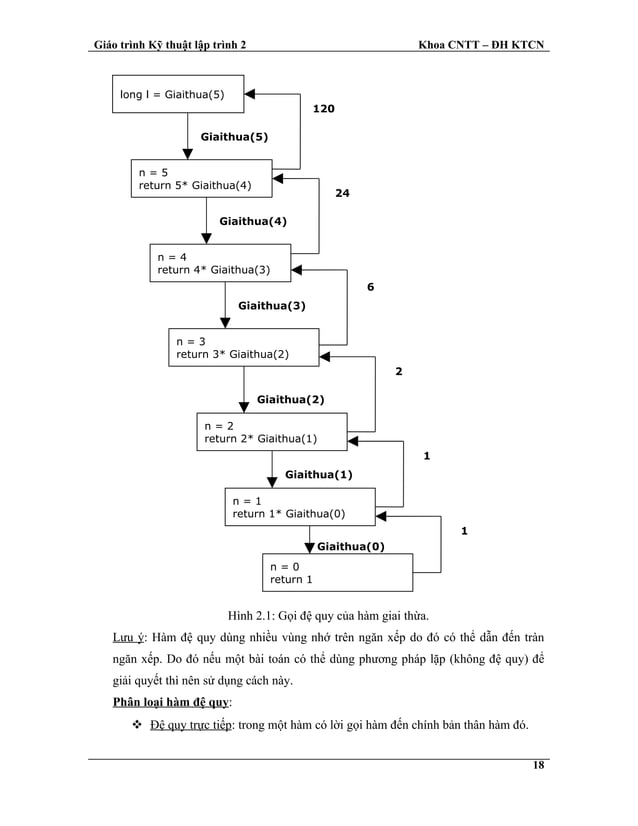 Giáo trình Kỹ thuật lập trình 2

Khoa CNTT – ĐH KTCN

long l = Giaithua(5)

120

Giaithua(5)

n = 5
return 5* Giaithua(4)

24

Giaithua(4)

n = 4
return 4* Giaithua(3)

6

Giaithua(3)

n = 3
return 3* Giaithua(2)

2

Giaithua(2)

n = 2
return 2* Giaithua(1)

1

Giaithua(1)

n = 1
return 1* Giaithua(0)

1

Giaithua(0)

n = 0
return 1

Hình 2.1: Gọi đệ quy của hàm giai thừa.

Lưu ý: Hàm đệ quy dùng nhiều vùng nhớ trên ngăn xếp do đó có thể dẫn đến tràn ngăn xếp. Do đó nếu một bài toán có thể dùng phương pháp lặp (không đệ quy) để giải quyết thì nên sử dụng cách này.

Phân loại hàm đệ quy:

❖ Đệ quy trực tiếp: trong một hàm có lời gọi hàm đến chính bản thân hàm đó.

18